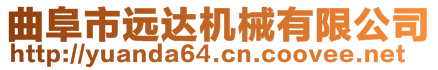 曲阜市远达机械有限公司
http://yuanda64.cn.coovee.net